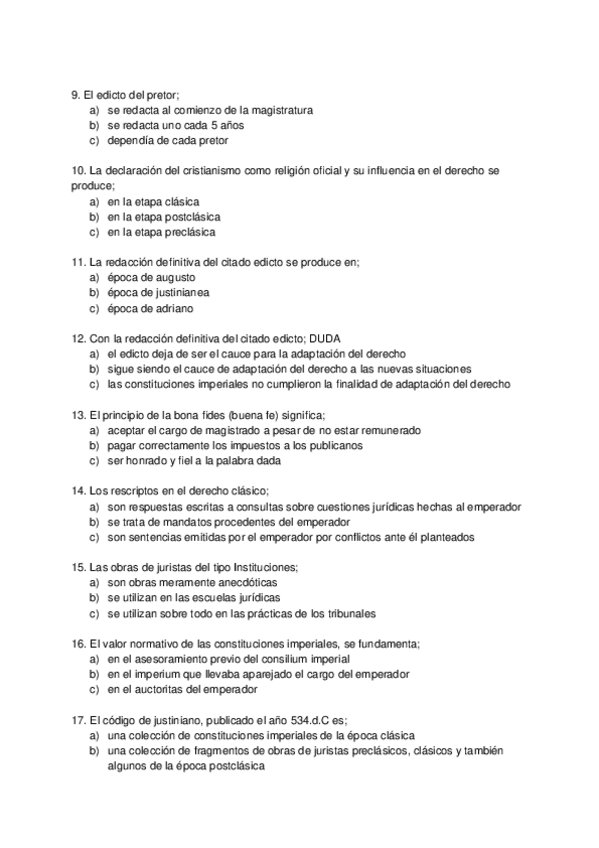 9. El edicto del pretor;
a) se redacta al comienzo de la magistratura
b) se redacta uno cada 5 años
c) dependía de cada pretor

10. La declaración del cristianismo como religión oficial y su influencia en el derecho se produce;
a) en la etapa clásica
b) en la etapa postclásica
c) en la etapa preclásica

11. La redacción definitiva del citado edicto se produce en;
a) época de augusto
b) época de justinianea
c) época de adriano

12. Con la redacción definitiva del citado edicto; DUDA
a) el edicto deja de ser el cauce para la adaptación del derecho
b) sigue siendo el cauce de adaptación del derecho a las nuevas situaciones
c) las constituciones imperiales no cumplieron la finalidad de adaptación del derecho

13. El principio de la bona fides (buena fe) significa;
a) aceptar el cargo de magistrado a pesar de no estar remunerado
b) pagar correctamente los impuestos a los publicanos
c) ser honrado y fiel a la palabra dada

14. Los rescriptos en el derecho clásico;
a) son respuestas escritas a consultas sobre cuestiones jurídicas hechas al emperador
b) se trata de mandatos procedentes del emperador
c) son sentencias emitidas por el emperador por conflictos ante él planteados

15. Las obras de juristas del tipo Instituciones;
a) son obras meramente anecdóticas
b) se utilizan en las escuelas jurídicas
c) se utilizan sobre todo en las prácticas de los tribunales

16. El valor normativo de las constituciones imperiales, se fundamenta;
a) en el asesoramiento previo del consilium imperial
b) en el imperium que llevaba aparejado el cargo del emperador
c) en el auctoritas del emperador

17. El código de justiniano, publicado el año 534.d.C es;
a) una colección de constituciones imperiales de la época clásica
b) una colección de fragmentos de obras de juristas preclásicos, clásicos y también algunos de la época postclásica